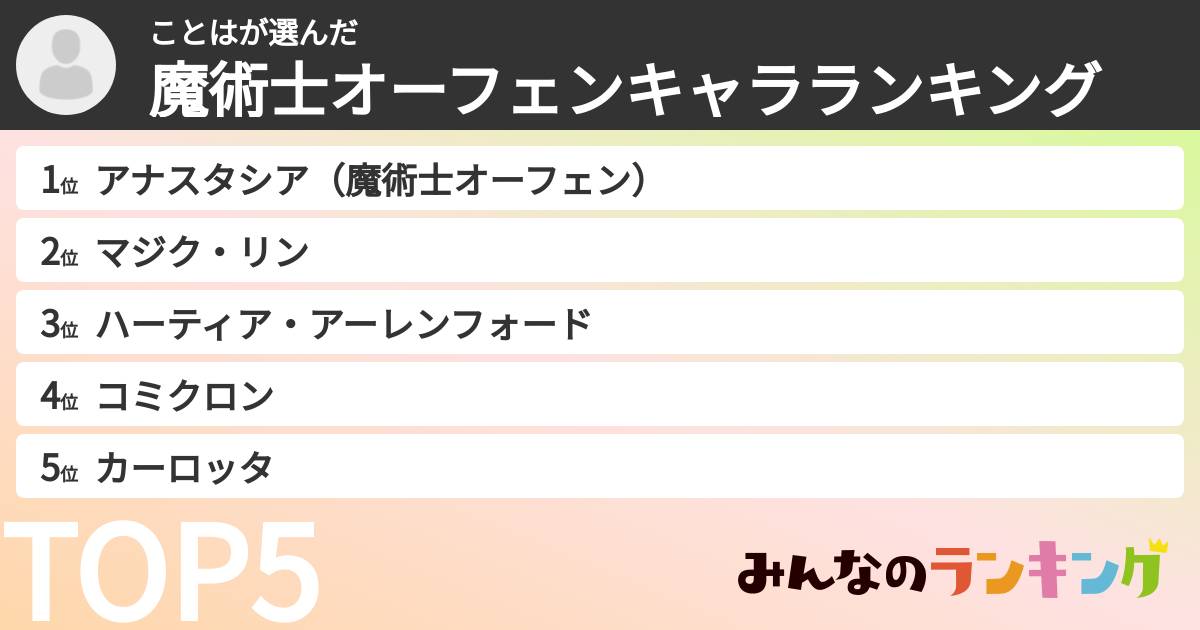 ことはが選んだ
魔術士オーフェンキャラランキング

1位 アナスタシア（魔術士オーフェン）
2位 マジク・リン
3位 ハーティア・アーレンフォード
4位 コミクロン
5位 カーロッタ

TOP5

みんなのランキング